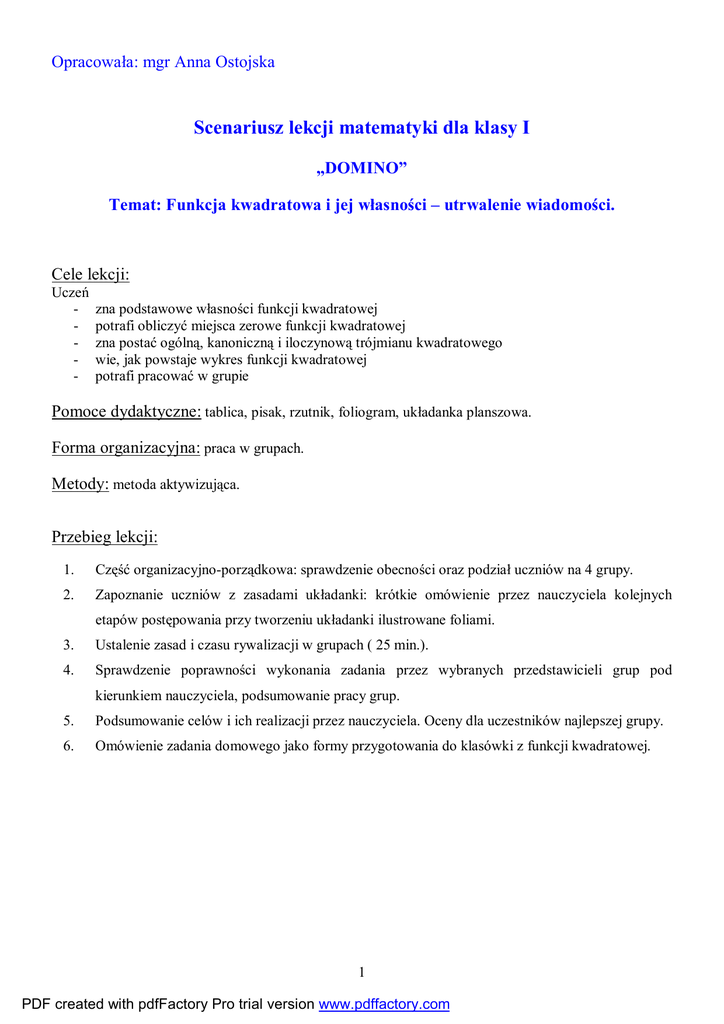 Opracowała: mgr Anna Ostojska

Scenariusz lekcji matematyki dla klasy I

„DOMINO”

Temat: Funkcja kwadratowa i jej własności – utrwalenie wiadomości.

Cele lekcji:
Uczeń
- zna podstawowe własności funkcji kwadratowej
- potrafi obliczyć miejsca zerowe funkcji kwadratowej
- zna postać ogólną, kanoniczną i iloczynową trójmianu kwadratowego
- wie, jak powstaje wykres funkcji kwadratowej
- potrafi pracować w grupie

Pomoce dydaktyczne: tablica, pisak, rzutnik, foliogram, układanka planszowa.

Forma organizacyjna: praca w grupach.

Metody: metoda aktywizująca.

Przebieg lekcji:

1. Część organizacyjno-porządkowa: sprawdzenie obecności oraz podział uczniów na 4 grupy.
2. Zapoznanie uczniów z zasadami układanki: krótkie omówienie przez nauczyciela kolejnych etapów postępowania przy tworzeniu układanki ilustrowane foliami.
3. Ustalenie zasad i czasu rywalizacji w grupach ( 25 min.).
4. Sprawdzenie poprawności wykonania zadania przez wybranych przedstawicieli grup pod kierunkiem nauczyciela, podsumowanie pracy grup.
5. Podsumowanie celów i ich realizacji przez nauczyciela. Oceny dla uczestników najlepszej grupy.
6. Omówienie zadania domowego jako formy przygotowania do klasówki z funkcji kwadratowej.

1

PDF created with pdfFactory Pro trial version www.pdffactory.com